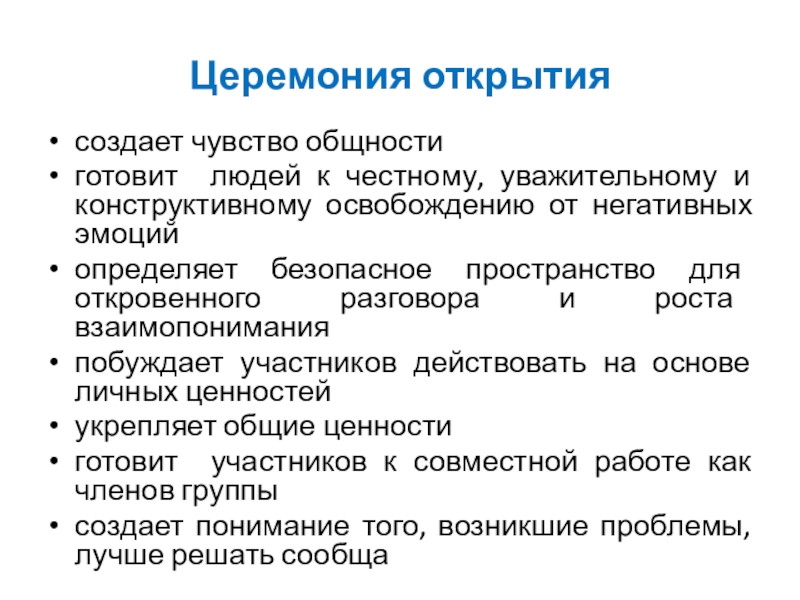 Церемония открытия

• создает чувство общности
• готовит людей к честному, уважительному и конструктивному освобождению от негативных эмоций
• определяет безопасное пространство для откровенного разговора и роста взаимопонимания
• побуждает участников действовать на основе личных ценностей
• укрепляет общие ценности
• готовит участников к совместной работе как членов группы
• создает понимание того, возникшие проблемы, лучше решать сообща